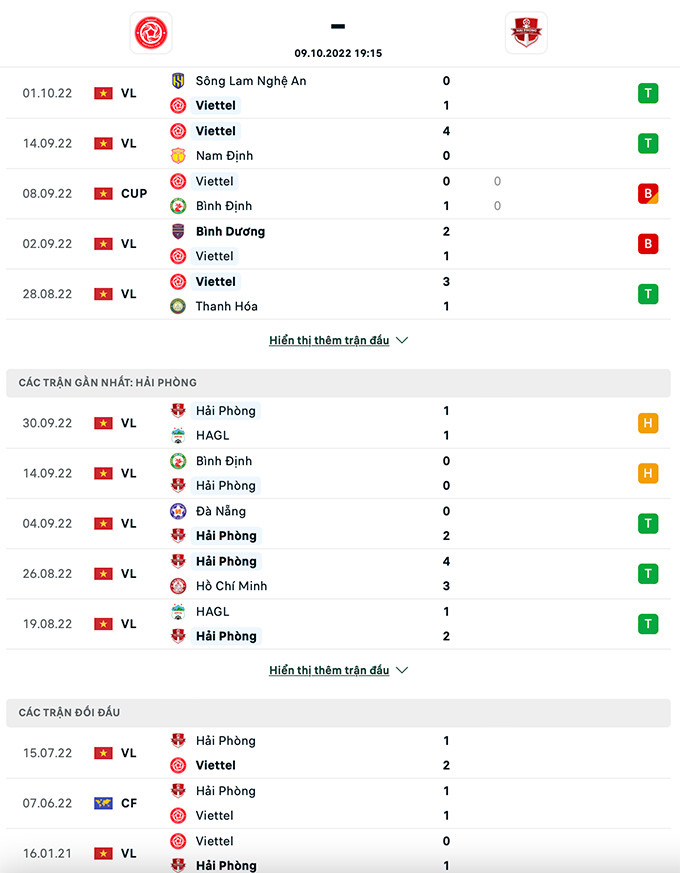 -
09.10.2022 19:15

| | | | | | |
|---|---|---|---|---|---|
| 01.10.22 | VL | Sông Lam Nghệ An | 0 | | T |
| | | Viettel | 1 | | |
| 14.09.22 | VL | Viettel | 4 | | T |
| | | Nam Định | 0 | | |
| 08.09.22 | CUP | Viettel | 0 | 0 | B |
| | | Bình Định | 1 | 0 | |
| 02.09.22 | VL | Bình Dương | 2 | | B |
| | | Viettel | 1 | | |
| 28.08.22 | VL | Viettel | 3 | | T |
| | | Thanh Hóa | 1 | | |

Hiển thị thêm trận đấu

CÁC TRẬN GẦN NHẤT: HẢI PHÒNG

| | | | | |
|---|---|---|---|---|
| 30.09.22 | VL | Hải Phòng | 1 | H |
| | | HAGL | 1 | |
| 14.09.22 | VL | Bình Định | 0 | H |
| | | Hải Phòng | 0 | |
| 04.09.22 | VL | Đà Nẵng | 0 | T |
| | | Hải Phòng | 2 | |
| 26.08.22 | VL | Hải Phòng | 4 | T |
| | | Hồ Chí Minh | 3 | |
| 19.08.22 | VL | HAGL | 1 | T |
| | | Hải Phòng | 2 | |

Hiển thị thêm trận đấu

CÁC TRẬN ĐỐI ĐẦU

| | | | |
|---|---|---|---|
| 15.07.22 | VL | Hải Phòng | 1 |
| | | Viettel | 2 |
| 07.06.22 | CF | Hải Phòng | 1 |
| | | Viettel | 1 |
| 16.01.21 | VL | Viettel | 0 |
| | | Hải Phòng | 1 |